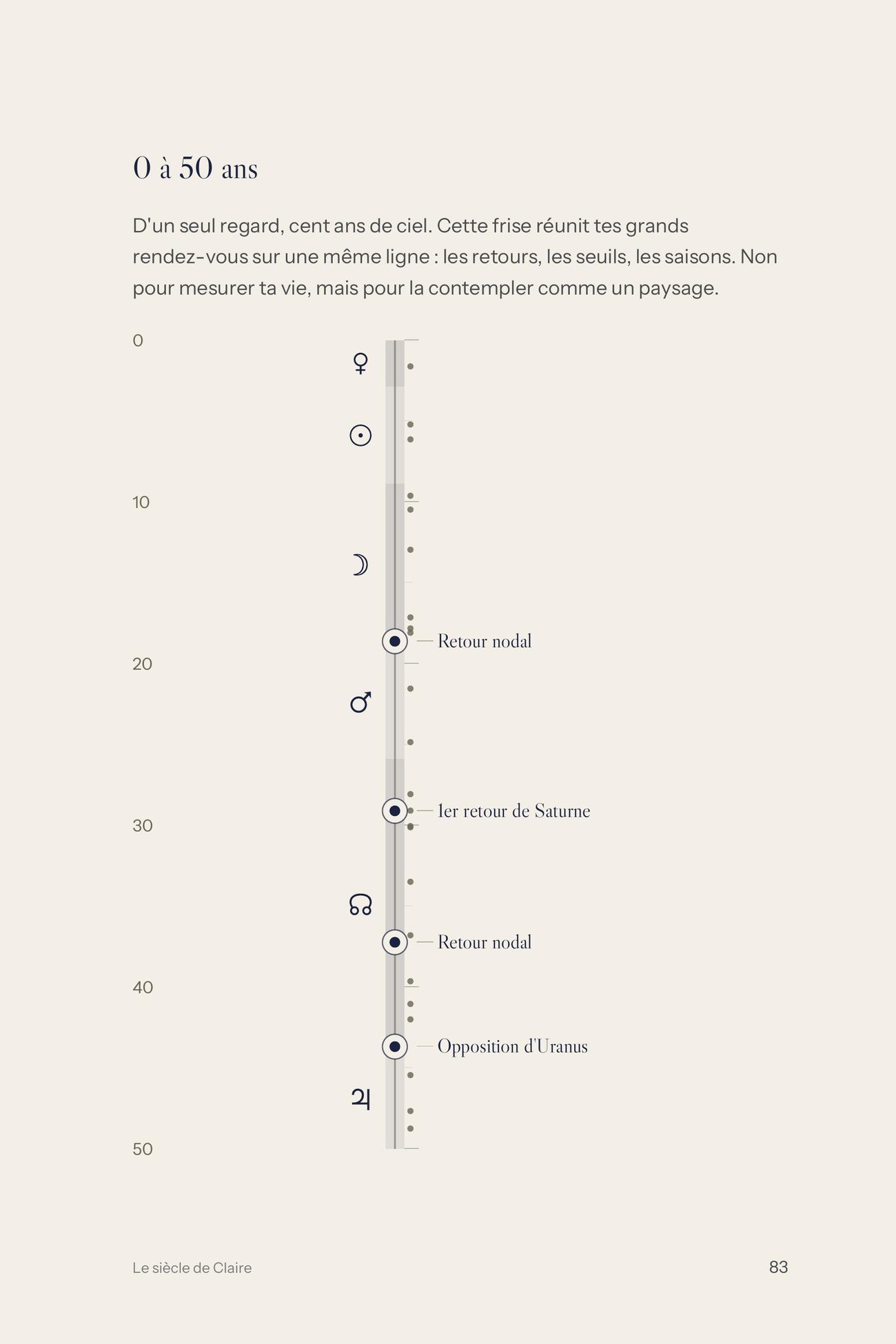 0 à 50 ans

D'un seul regard, cent ans de ciel. Cette frise réunit tes grands rendez-vous sur une même ligne : les retours, les seuils, les saisons. Non pour mesurer ta vie, mais pour la contempler comme un paysage.

0

♀

☉

10

☽

Retour nodal

20

♂

1er retour de Saturne

30

☊

Retour nodal

40

Opposition d'Uranus

♃

50

Le siècle de Claire

83